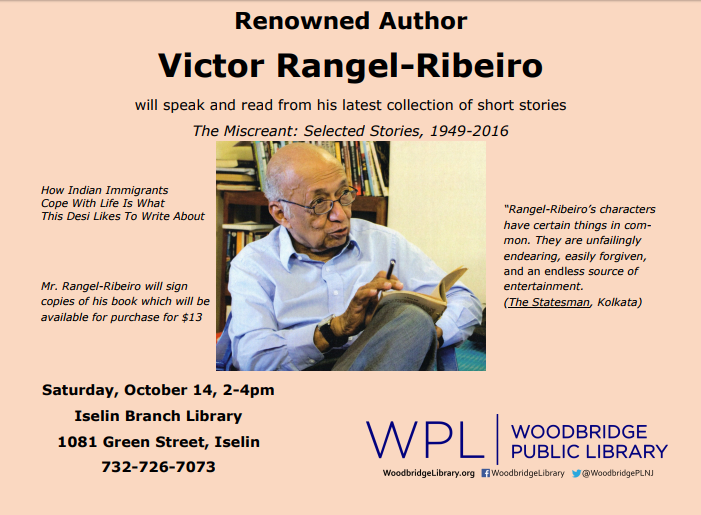 Renowned Author

Victor Rangel-Ribeiro

will speak and read from his latest collection of short stories

The Miscreant: Selected Stories, 1949-2016

How Indian Immigrants Cope With Life Is What This Desi Likes To Write About

Mr. Rangel-Ribeiro will sign copies of his book which will be available for purchase for $13

"Rangel-Ribeiro's characters have certain things in common. They are unfailingly endearing, easily forgiven, and an endless source of entertainment.
(The Statesman, Kolkata)

Saturday, October 14, 2-4pm
Iselin Branch Library
1081 Green Street, Iselin
732-726-7073

WPL
WOODBRIDGE
PUBLIC LIBRARY

WoodbridgeLibrary.org WoodbridgeLibrary @WoodbridgePLNJ